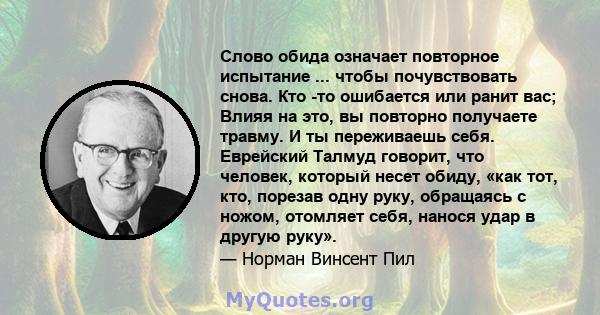 Слово обида означает повторное испытание ... чтобы почувствовать снова. Кто -то ошибается или ранит вас; Влияя на это, вы повторно получаете травму. И ты переживаешь себя. Еврейский Талмуд говорит, что человек, который несет обиду, «как тот, кто, порезав одну руку, обращаясь с ножом, отомляет себя, нанося удар в другую руку».
— Норман Винсент Пил

MyQuotes.org